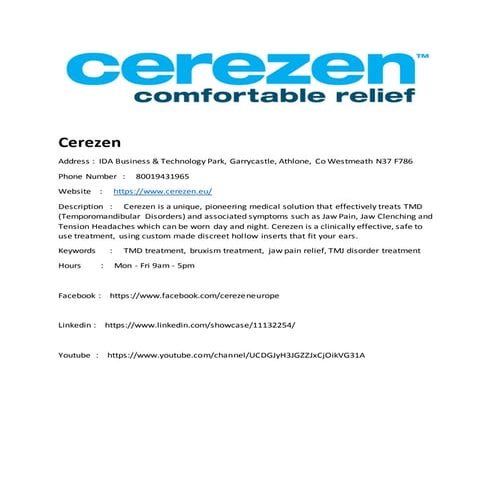 cerezen™
comfortable relief

Cerezen

Address : IDA Business & Technology Park, Garrycastle, Athlone, Co Westmeath N37 F786

Phone Number : 80019431965

Website : https://www.cerezen.eu/

Description : Cerezen is a unique, pioneering medical solution that effectively treats TMD (Temporomandibular Disorders) and associated symptoms such as Jaw Pain, Jaw Clenching and Tension Headaches which can be worn day and night. Cerezen is a clinically effective, safe to use treatment, using custom made discreet hollow inserts that fit your ears.

Keywords : TMD treatment, bruxism treatment, jaw pain relief, TMJ disorder treatment

Hours : Mon - Fri 9am - 5pm

Facebook : https://www.facebook.com/cerezeneurope

Linkedin : https://www.linkedin.com/showcase/11132254/

Youtube : https://www.youtube.com/channel/UCDGJyH3JGZZJxCjOikVG31A